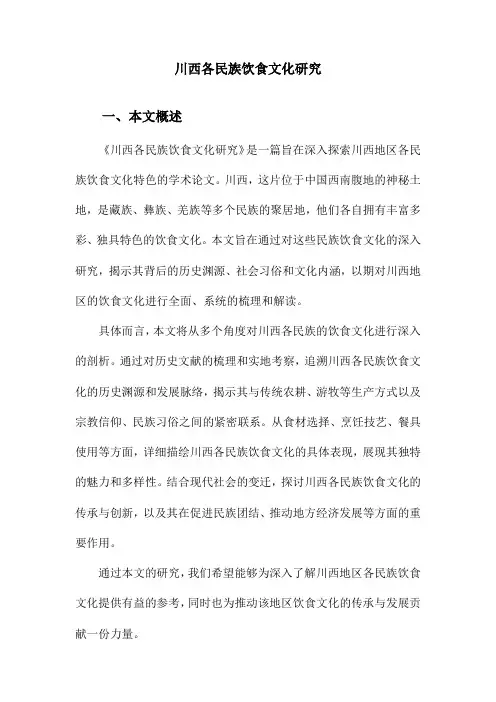 川西各民族饮食文化研究

一、本文概述

《川西各民族饮食文化研究》是一篇旨在深入探索川西地区各民族饮食文化特色的学术论文。川西，这片位于中国西南腹地的神秘土地，是藏族、彝族、羌族等多个民族的聚居地，他们各自拥有丰富多彩、独具特色的饮食文化。本文旨在通过对这些民族饮食文化的深入研究，揭示其背后的历史渊源、社会习俗和文化内涵，以期对川西地区的饮食文化进行全面、系统的梳理和解读。

具体而言，本文将从多个角度对川西各民族的饮食文化进行深入的剖析。通过对历史文献的梳理和实地考察，追溯川西各民族饮食文化的历史渊源和发展脉络，揭示其与传统农耕、游牧等生产方式以及宗教信仰、民族习俗之间的紧密联系。从食材选择、烹饪技艺、餐具使用等方面，详细描绘川西各民族饮食文化的具体表现，展现其独特的魅力和多样性。结合现代社会的变迁，探讨川西各民族饮食文化的传承与创新，以及其在促进民族团结、推动地方经济发展等方面的重要作用。

通过本文的研究，我们希望能够为深入了解川西地区各民族饮食文化提供有益的参考，同时也为推动该地区饮食文化的传承与发展贡献一份力量。